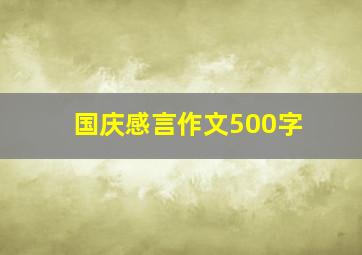 国庆感言作文500字